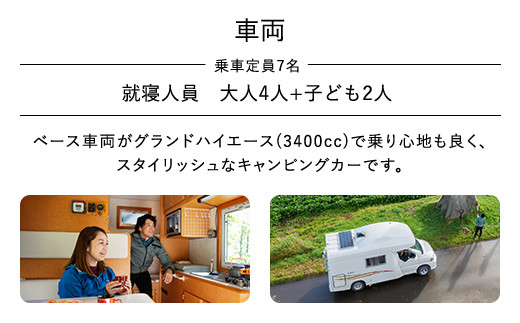 車両

乗車定員7名

就寝人員　大人4人+子ども2人

ベース車両がグランドハイエース(3400cc)で乗り心地も良く、スタイリッシュなキャンピングカーです。